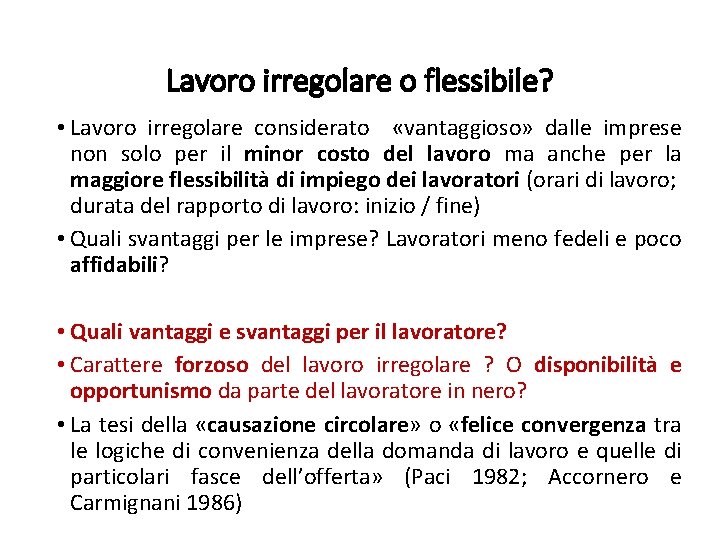 Lavoro irregolare o flessibile?

• Lavoro irregolare considerato «vantaggioso» dalle imprese non solo per il minor costo del lavoro ma anche per la maggiore flessibilità di impiego dei lavoratori (orari di lavoro; durata del rapporto di lavoro: inizio / fine)

• Quali svantaggi per le imprese? Lavoratori meno fedeli e poco affidabili?

• Quali vantaggi e svantaggi per il lavoratore?

• Carattere forzoso del lavoro irregolare ? O disponibilità e opportunismo da parte del lavoratore in nero?

• La tesi della «causazione circolare» o «felice convergenza tra le logiche di convenienza della domanda di lavoro e quelle di particolari fasce dell'offerta» (Paci 1982; Accornero e Carmignani 1986)